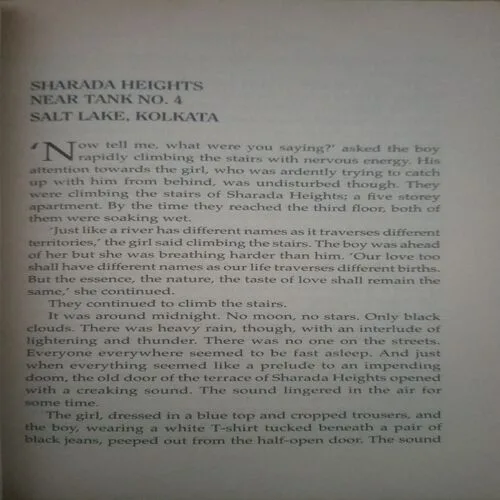 SHARADA HEIGHTS
NEAR TANK NO. 4
SALT LAKE, KOLKATA

'Now tell me, what were you saying?' asked the boy rapidly climbing the stairs with nervous energy. His attention towards the girl, who was ardently trying to catch up with him from behind, was undisturbed though. They were climbing the stairs of Sharada Heights; a five storey apartment. By the time they reached the third floor, both of them were soaking wet.

'Just like a river has different names as it traverses different territories,' the girl said climbing the stairs. The boy was ahead of her but she was breathing harder than him. 'Our love too shall have different names as our life traverses different births. But the essence, the nature, the taste of love shall remain the same,' she continued.

They continued to climb the stairs.

It was around midnight. No moon, no stars. Only black clouds. There was heavy rain, though, with an interlude of lightening and thunder. There was no one on the streets. Everyone everywhere seemed to be fast asleep. And just when everything seemed like a prelude to an impending doom, the old door of the terrace of Sharada Heights opened with a creaking sound. The sound lingered in the air for some time.

The girl, dressed in a blue top and cropped trousers, and the boy, wearing a white T-shirt tucked beneath a pair of black jeans, peeped out from the half-open door. The sound